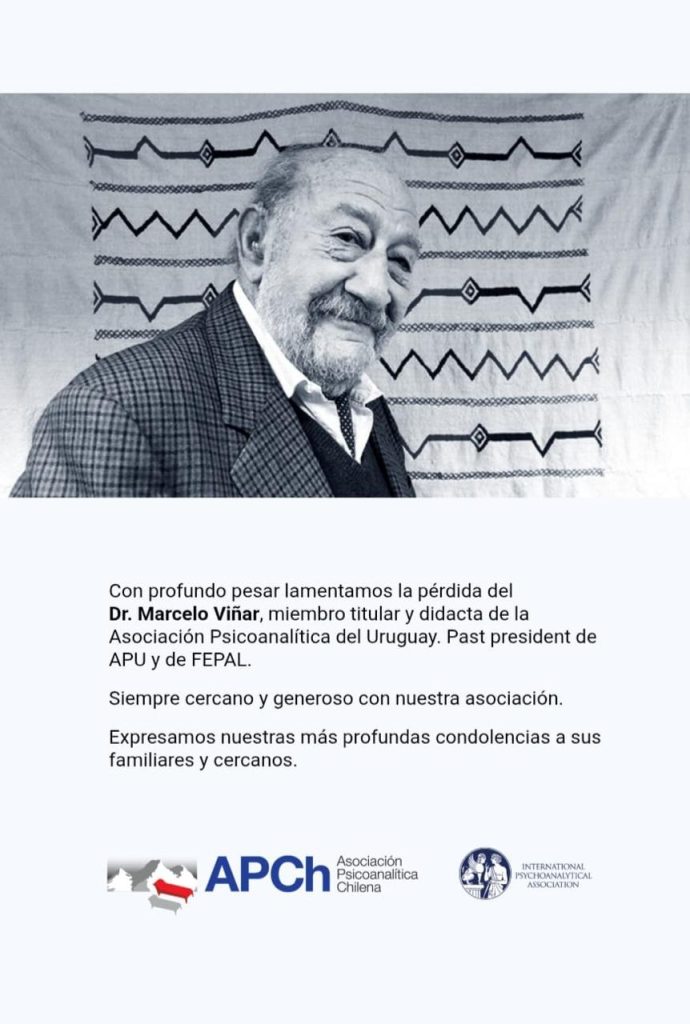 Con profundo pesar lamentamos la pérdida del Dr. Marcelo Viñar, miembro titular y didacta de la Asociación Psicoanalítica del Uruguay. Past president de APU y de FEPAL.

Siempre cercano y generoso con nuestra asociación.

Expresamos nuestras más profundas condolencias a sus familiares y cercanos.

APCh
Asociación
Psicoanalítica
Chilena

INTERNATIONAL
PSYCHOANALYTICAL
ASSOCIATION